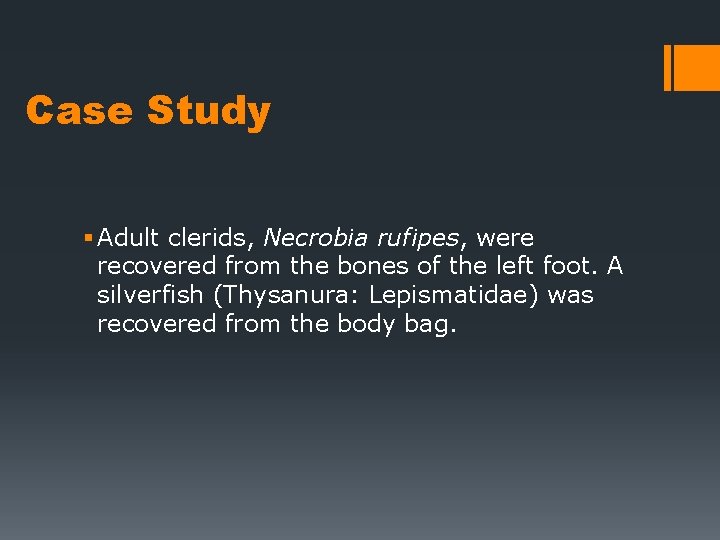 Case Study

▪ Adult clerids, Necrobia rufipes, were recovered from the bones of the left foot. A silverfish (Thysanura: Lepismatidae) was recovered from the body bag.